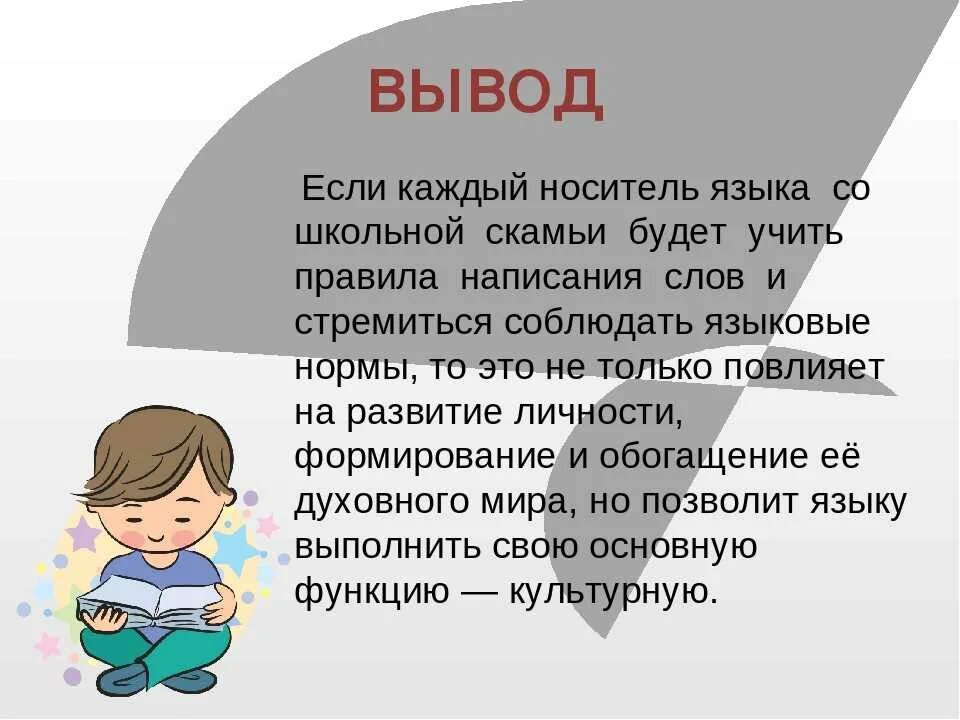 ВЫВОД

Если каждый носитель языка со школьной скамьи будет учить правила написания слов и стремиться соблюдать языковые нормы, то это не только повлияет на развитие личности, формирование и обогащение её духовного мира, но позволит языку выполнить свою основную функцию — культурную.